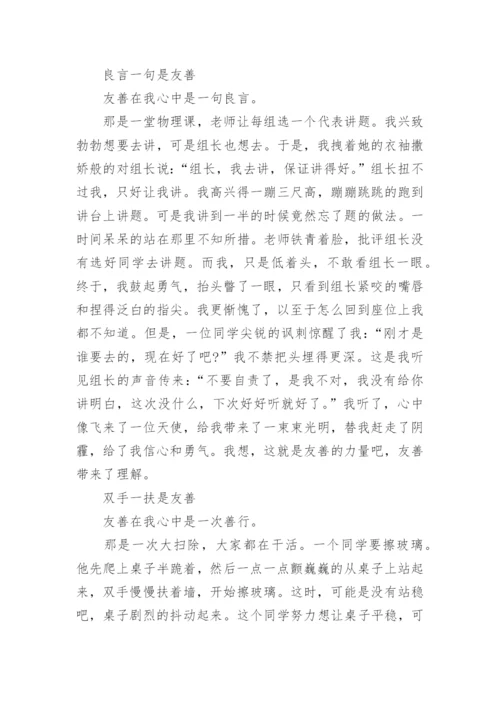 良言一句是友善

友善在我心中是一句良言。

那是一堂物理课，老师让每组选一个代表讲题。我兴致勃勃想要去讲，可是组长也想去。于是，我拽着她的衣袖撒娇般的对组长说：“组长，我去讲，保证讲得好。”组长扭不过我，只好让我讲。我高兴得一蹦三尺高，蹦蹦跳跳的跑到讲台上讲题。可是我讲到一半的时候竟然忘了题的做法。一时间呆呆的站在那里不知所措。老师铁青着脸，批评组长没有选好同学去讲题。而我，只是低着头，不敢看组长一眼。终于，我鼓起勇气，抬头瞥了一眼，只看到组长紧咬的嘴唇和捏得泛白的指尖。我更惭愧了，以至于怎么回到座位上我都不知道。但是，一位同学尖锐的讽刺惊醒了我：“刚才是谁要去的，现在好了吧?”我不禁把头埋得更深。这是我听见组长的声音传来：“不要自责了，是我不对，我没有给你讲明白，这次没什么，下次好好听就好了。”我听了，心中像飞来了一位天使，给我带来了一束束光明，替我赶走了阴霾，给了我信心和勇气。我想，这就是友善的力量吧，友善带来了理解。

双手一扶是友善

友善在我心中是一次善行。

那是一次大扫除，大家都在干活。一个同学要擦玻璃。他先爬上桌子半跪着，然后一点一点颤巍巍的从桌子上站起来，双手慢慢扶着墙，开始擦玻璃。这时，可能是没有站稳吧，桌子剧烈的抖动起来。这个同学努力想让桌子平稳，可